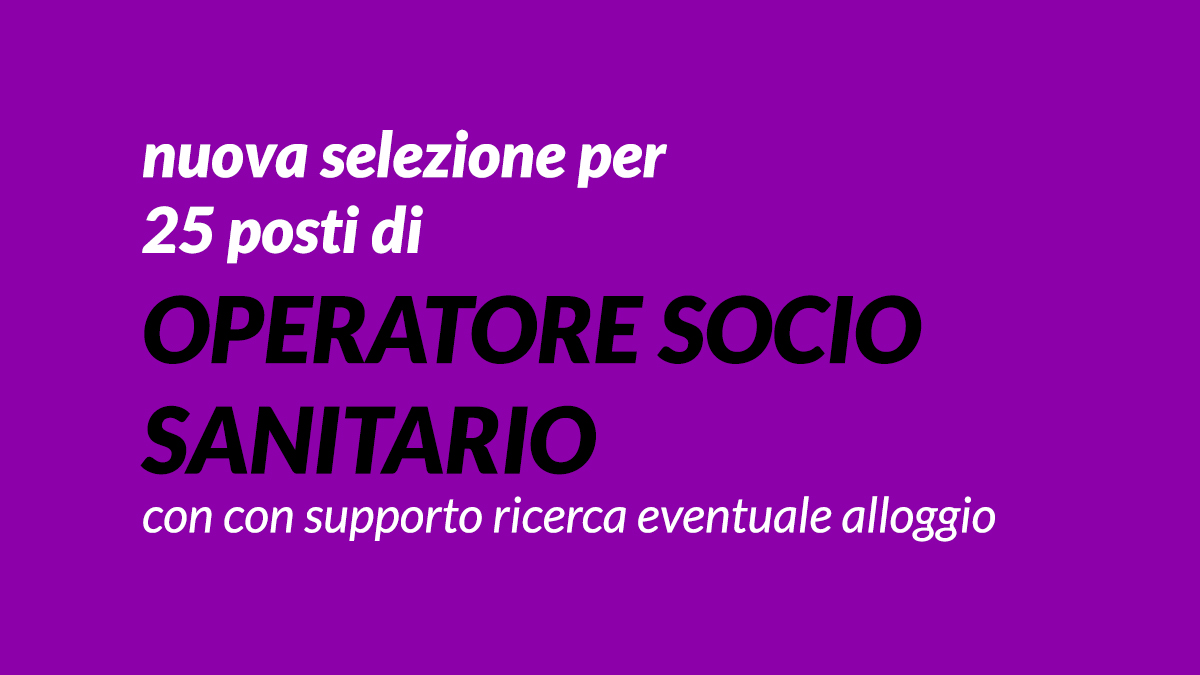 nuova selezione per
25 posti di
OPERATORE SOCIO SANITARIO
con con supporto ricerca eventuale alloggio